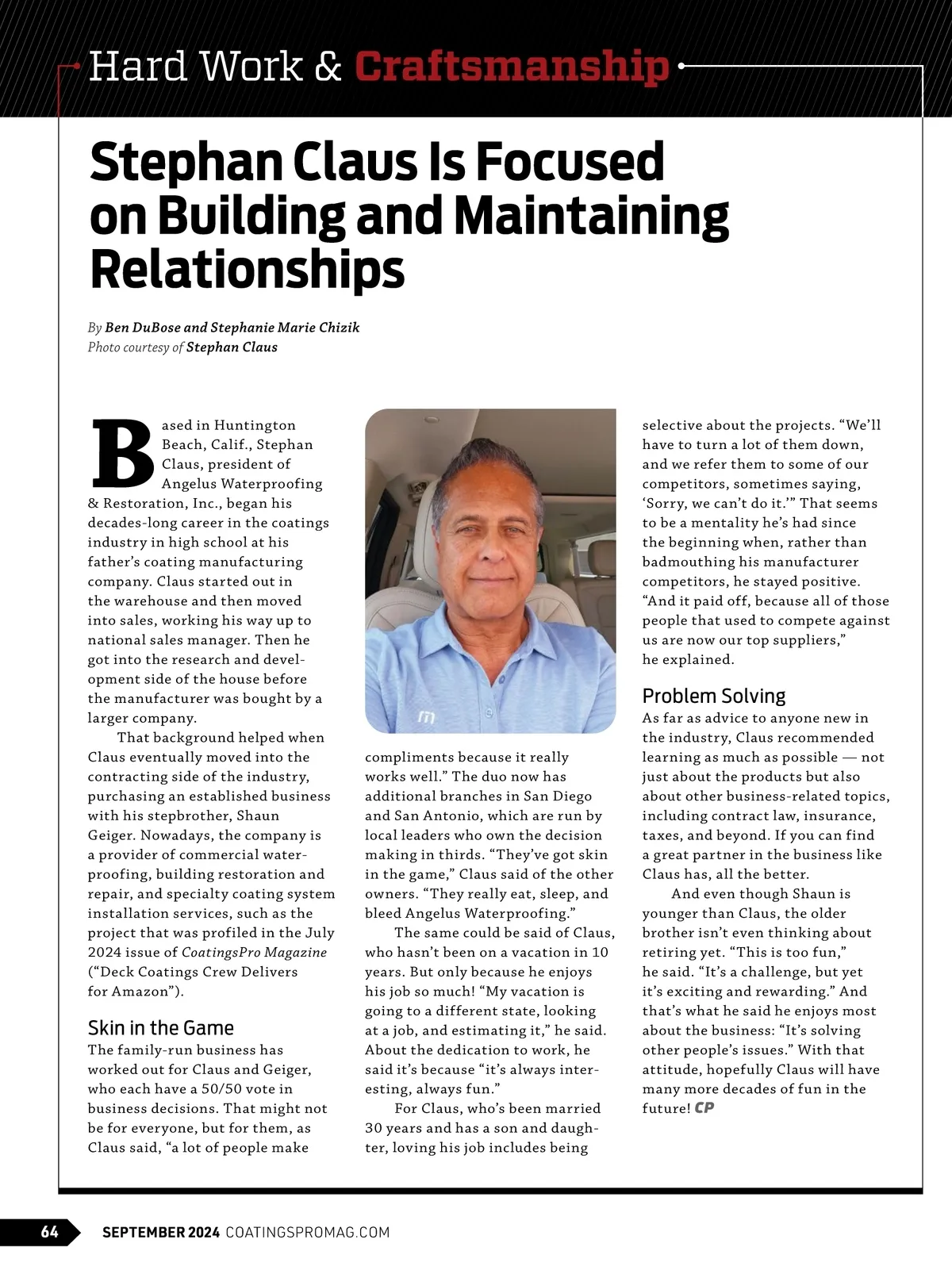 Hard Work & Craftsmanship

Stephan Claus Is Focused on Building and Maintaining Relationships

By Ben DuBose and Stephanie Marie Chizik
Photo courtesy of Stephan Claus

Based in Huntington Beach, Calif., Stephan Claus, president of Angelus Waterproofing & Restoration, Inc., began his decades-long career in the coatings industry in high school at his father's coating manufacturing company. Claus started out in the warehouse and then moved into sales, working his way up to national sales manager. Then he got into the research and development side of the house before the manufacturer was bought by a larger company.

That background helped when Claus eventually moved into the contracting side of the industry, purchasing an established business with his stepbrother, Shaun Geiger. Nowadays, the company is a provider of commercial waterproofing, building restoration and repair, and specialty coating system installation services, such as the project that was profiled in the July 2024 issue of CoatingsPro Magazine ("Deck Coatings Crew Delivers for Amazon").

Skin in the Game
The family-run business has worked out for Claus and Geiger, who each have a 50/50 vote in business decisions. That might not be for everyone, but for them, as Claus said, "a lot of people make compliments because it really works well." The duo now has additional branches in San Diego and San Antonio, which are run by local leaders who own the decision making in thirds. "They've got skin in the game," Claus said of the other owners. "They really eat, sleep, and bleed Angelus Waterproofing."

The same could be said of Claus, who hasn't been on a vacation in 10 years. But only because he enjoys his job so much! "My vacation is going to a different state, looking at a job, and estimating it," he said. About the dedication to work, he said it's because "it's always interesting, always fun."

For Claus, who's been married 30 years and has a son and daughter, loving his job includes being selective about the projects. "We'll have to turn a lot of them down, and we refer them to some of our competitors, sometimes saying, 'Sorry, we can't do it.'" That seems to be a mentality he's had since the beginning when, rather than badmouthing his manufacturer competitors, he stayed positive. "And it paid off, because all of those people that used to compete against us are now our top suppliers," he explained.

Problem Solving
As far as advice to anyone new in the industry, Claus recommended learning as much as possible — not just about the products but also about other business-related topics, including contract law, insurance, taxes, and beyond. If you can find a great partner in the business like Claus has, all the better.

And even though Shaun is younger than Claus, the older brother isn't even thinking about retiring yet. "This is too fun," he said. "It's a challenge, but yet it's exciting and rewarding." And that's what he said he enjoys most about the business: "It's solving other people's issues." With that attitude, hopefully Claus will have many more decades of fun in the future! CP

64 SEPTEMBER 2024 COATINGSPROMAG.COM